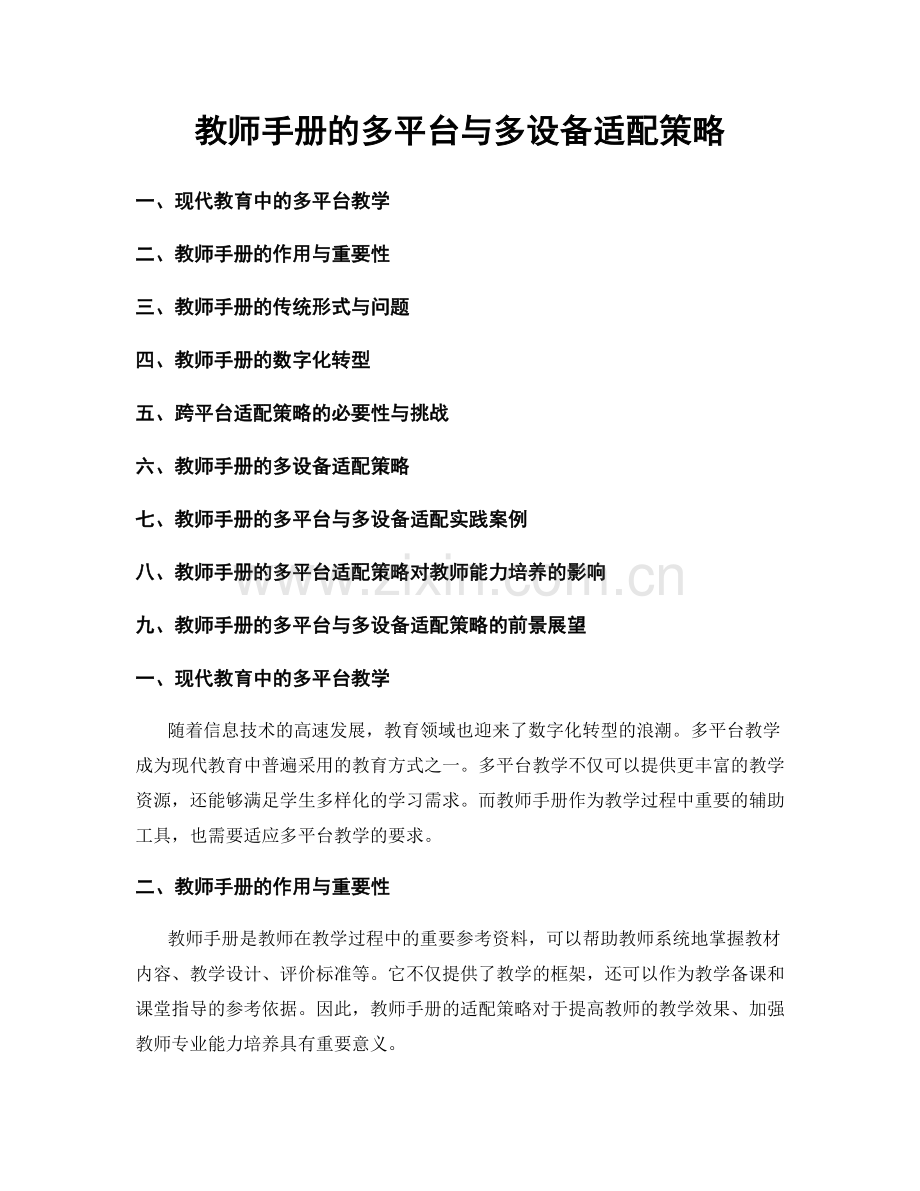 教师手册的多平台与多设备适配策略

一、现代教育中的多平台教学

二、教师手册的作用与重要性

三、教师手册的传统形式与问题

四、教师手册的数字化转型

五、跨平台适配策略的必要性与挑战

六、教师手册的多设备适配策略

七、教师手册的多平台与多设备适配实践案例

八、教师手册的多平台适配策略对教师能力培养的影响

九、教师手册的多平台与多设备适配策略的前景展望

一、现代教育中的多平台教学

随着信息技术的高速发展，教育领域也迎来了数字化转型的浪潮。多平台教学成为现代教育中普遍采用的教育方式之一。多平台教学不仅可以提供更丰富的教学资源，还能够满足学生多样化的学习需求。而教师手册作为教学过程中重要的辅助工具，也需要适应多平台教学的要求。

二、教师手册的作用与重要性

教师手册是教师在教学过程中的重要参考资料，可以帮助教师系统地掌握教材内容、教学设计、评价标准等。它不仅提供了教学的框架，还可以作为教学备课和课堂指导的参考依据。因此，教师手册的适配策略对于提高教师的教学效果、加强教师专业能力培养具有重要意义。

www.zixin.com.cn